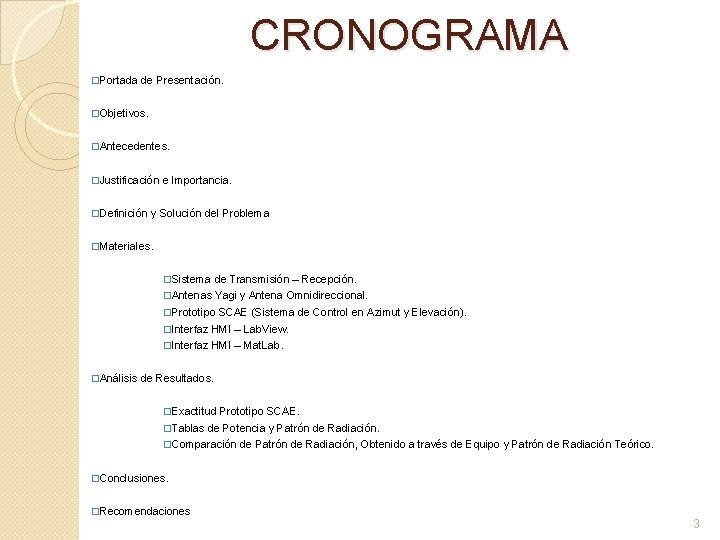 CRONOGRAMA

□Portada de Presentación.

□Objetivos.

□Antecedentes.

□Justificación e Importancia.

□Definición y Solución del Problema

□Materiales.

□Sistema de Transmisión – Recepción.
□Antenas Yagi y Antena Omnidireccional.
□Prototipo SCAE (Sistema de Control en Azimut y Elevación).
□Interfaz HMI – LabView.
□Interfaz HMI – MatLab.

□Análisis de Resultados.

□Exactitud Prototipo SCAE.
□Tablas de Potencia y Patrón de Radiación.
□Comparación de Patrón de Radiación, Obtenido a través de Equipo y Patrón de Radiación Teórico.

□Conclusiones.

□Recomendaciones

3